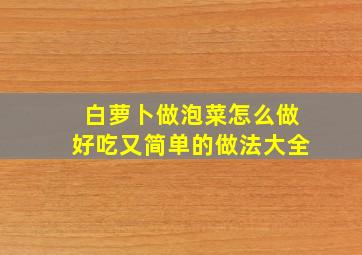 白萝卜做泡菜怎么做
好吃又简单的做法大全